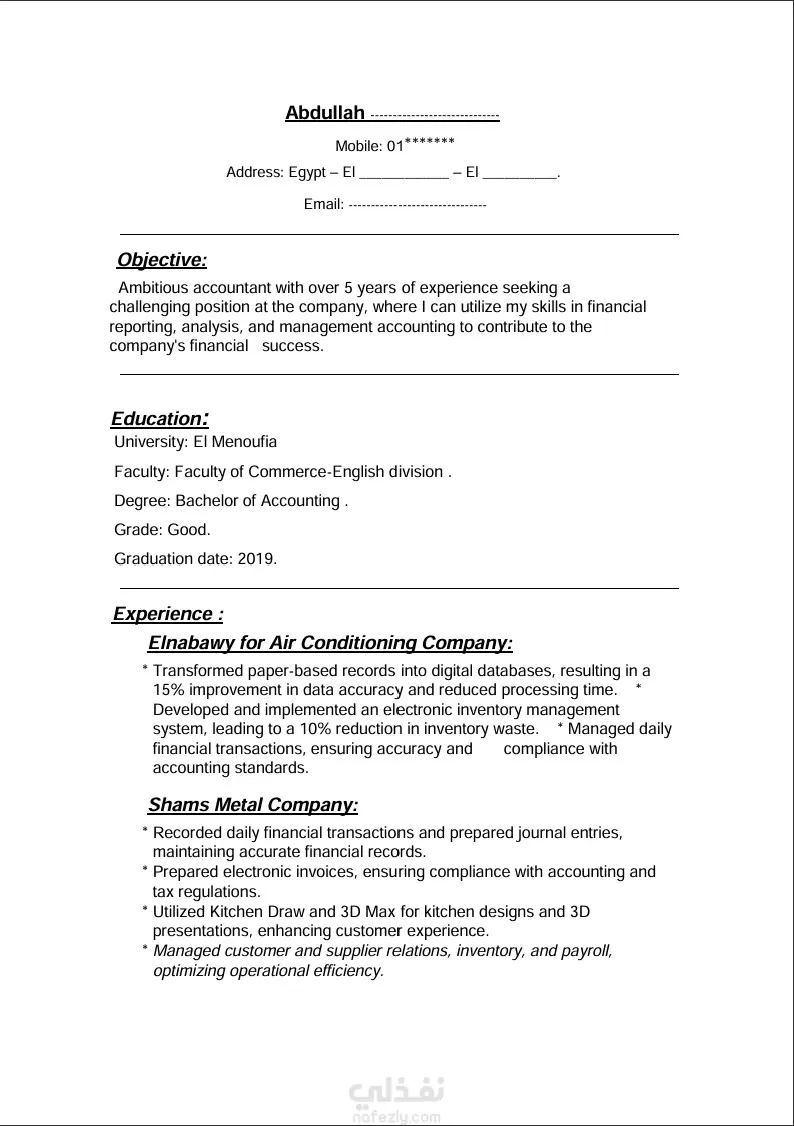 Abdullah ----------------------------

Mobile: 01*******

Address: Egypt – El ___________ – El _________.

Email: ------------------------------

Objective:

Ambitious accountant with over 5 years of experience seeking a challenging position at the company, where I can utilize my skills in financial reporting, analysis, and management accounting to contribute to the company's financial success.

Education:

University: El Menoufia

Faculty: Faculty of Commerce-English division .

Degree: Bachelor of Accounting .

Grade: Good.

Graduation date: 2019.

Experience :

Elnabawy for Air Conditioning Company:

* Transformed paper-based records into digital databases, resulting in a 15% improvement in data accuracy and reduced processing time. * Developed and implemented an electronic inventory management system, leading to a 10% reduction in inventory waste. * Managed daily financial transactions, ensuring accuracy and compliance with accounting standards.

Shams Metal Company:

* Recorded daily financial transactions and prepared journal entries, maintaining accurate financial records.
* Prepared electronic invoices, ensuring compliance with accounting and tax regulations.
* Utilized Kitchen Draw and 3D Max for kitchen designs and 3D presentations, enhancing customer experience.
* Managed customer and supplier relations, inventory, and payroll, optimizing operational efficiency.

نفذلي
nafezly.com